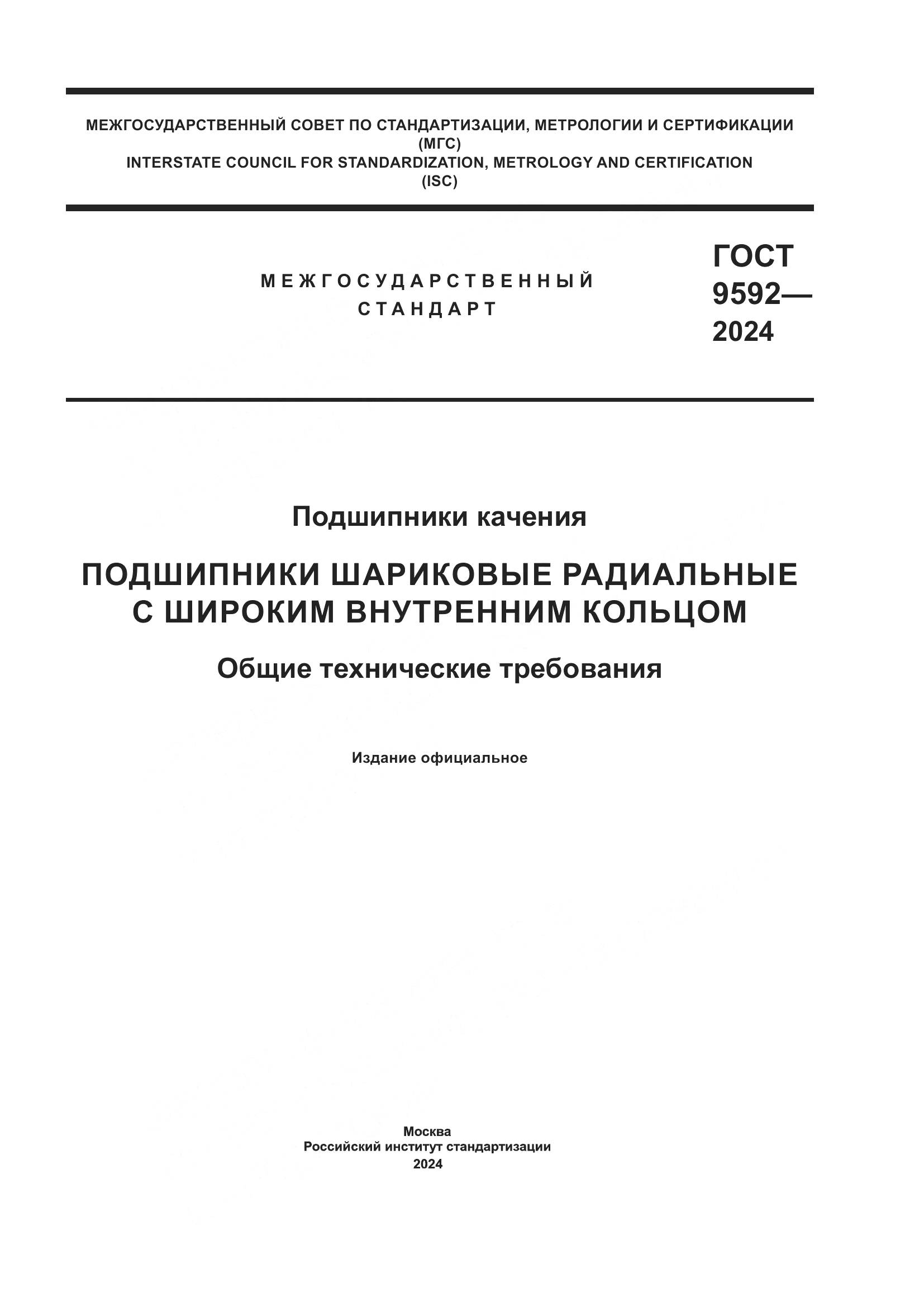 МЕЖГОСУДАРСТВЕННЫЙ СОВЕТ ПО СТАНДАРТИЗАЦИИ, МЕТРОЛОГИИ И СЕРТИФИКАЦИИ
(МГС)
INTERSTATE COUNCIL FOR STANDARDIZATION, METROLOGY AND CERTIFICATION
(ISC)

МЕЖГОСУДАРСТВЕННЫЙ
СТАНДАРТ

ГОСТ
9592—
2024

Подшипники качения

ПОДШИПНИКИ ШАРИКОВЫЕ РАДИАЛЬНЫЕ
С ШИРОКИМ ВНУТРЕННИМ КОЛЬЦОМ

Общие технические требования

Издание официальное

Москва
Российский институт стандартизации
2024